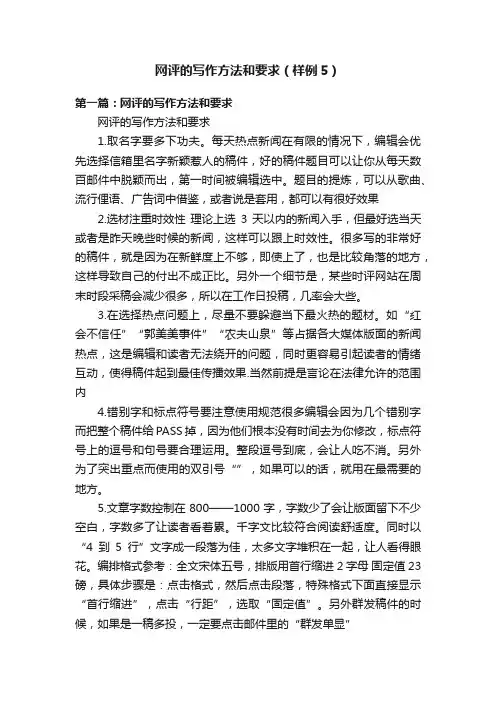 网评的写作方法和要求（样例5）

第一篇：网评的写作方法和要求

网评的写作方法和要求

1.取名字要多下功夫。每天热点新闻在有限的情况下，编辑会优先选择信箱里名字新颖惹人的稿件，好的稿件题目可以让你从每天数百邮件中脱颖而出，第一时间被编辑选中。题目的提炼，可以从歌曲、流行俚语、广告词中借鉴，或者说是套用，都可以有很好效果

2.选材注重时效性 理论上选 3 天以内的新闻入手，但最好选当天或者是昨天晚些时候的新闻，这样可以跟上时效性。很多写的非常好的稿件，就是因为在新鲜度上不够，即使上了，也是比较角落的地方，这样导致自己的付出不成正比。另外一个细节是，某些时评网站在周末时段采稿会减少很多，所以在工作日投稿，几率会大些。

3.在选择热点问题上，尽量不要躲避当下最火热的题材。如“红会不信任”“郭美美事件”“农夫山泉”等占据各大媒体版面的新闻热点，这是编辑和读者无法绕开的问题，同时更容易引起读者的情绪互动，使得稿件起到最佳传播效果.当然前提是言论在法律允许的范围内

4.错别字和标点符号要注意使用规范很多编辑会因为几个错别字而把整个稿件给 PASS 掉，因为他们根本没有时间去为你修改，标点符号上的逗号和句号要合理运用。整段逗号到底，会让人吃不消。另外为了突出重点而使用的双引号“”，如果可以的话，就用在最需要的地方。

5.文章字数控制在 800——1000 字，字数少了会让版面留下不少空白，字数多了让读者看着累。千字文比较符合阅读舒适度。同时以“4 到 5 行”文字成一段落为佳，太多文字堆积在一起，让人看得眼花。编排格式参考：全文宋体五号，排版用首行缩进 2 字母 固定值 23 磅，具体步骤是：点击格式，然后点击段落，特殊格式下面直接显示“首行缩进”，点击“行距”，选取“固定值”。另外群发稿件的时候，如果是一稿多投，一定要点击邮件里的“群发单显”